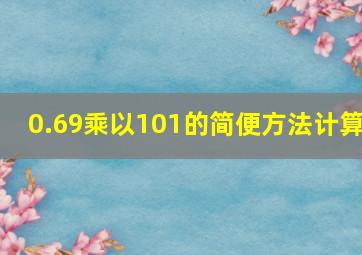 0.69乘以101的简便方法计算